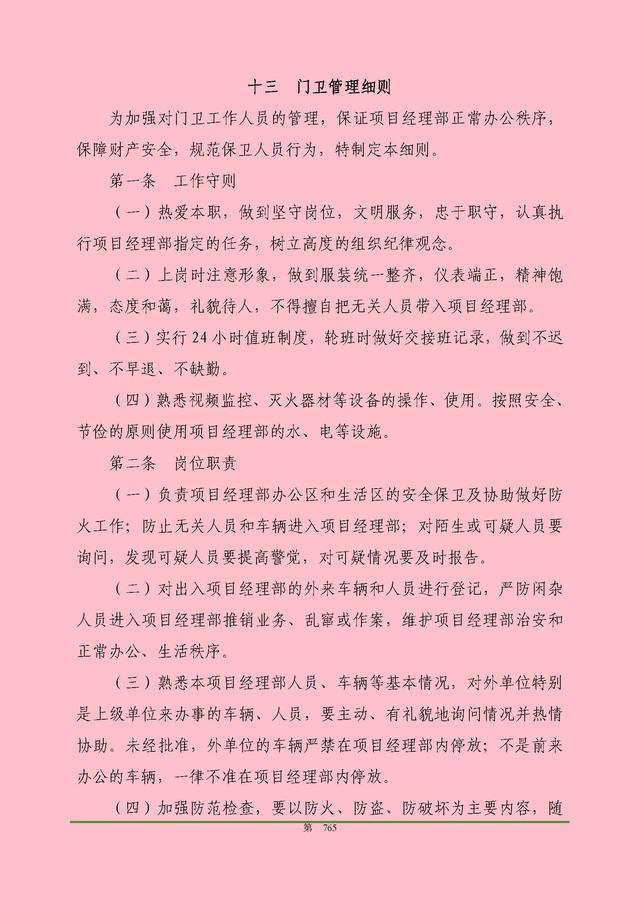 十三　门卫管理细则

为加强对门卫工作人员的管理，保证项目经理部正常办公秩序，保障财产安全，规范保卫人员行为，特制定本细则。

第一条　工作守则

（一）热爱本职，做到坚守岗位，文明服务，忠于职守，认真执行项目经理部指定的任务，树立高度的组织纪律观念。

（二）上岗时注意形象，做到服装统一整齐，仪表端正，精神饱满，态度和蔼，礼貌待人，不得擅自把无关人员带入项目经理部。

（三）实行 24 小时值班制度，轮班时做好交接班记录，做到不迟到、不早退、不缺勤。

（四）熟悉视频监控、灭火器材等设备的操作、使用。按照安全、节俭的原则使用项目经理部的水、电等设施。

第二条　岗位职责

（一）负责项目经理部办公区和生活区的安全保卫及协助做好防火工作；防止无关人员和车辆进入项目经理部；对陌生或可疑人员要询问，发现可疑人员要提高警觉，对可疑情况要及时报告。

（二）对出入项目经理部的外来车辆和人员进行登记，严防闲杂人员进入项目经理部推销业务、乱窜或作案，维护项目经理部治安和正常办公、生活秩序。

（三）熟悉本项目经理部人员、车辆等基本情况，对外单位特别是上级单位来办事的车辆、人员，要主动、有礼貌地询问情况并热情协助。未经批准，外单位的车辆严禁在项目经理部内停放；不是前来办公的车辆，一律不准在项目经理部内停放。

（四）加强防范检查，要以防火、防盗、防破坏为主要内容，随

第 765